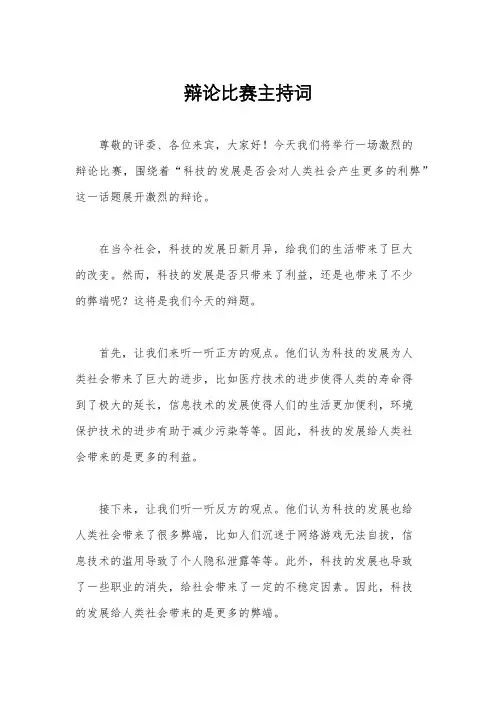 辩论比赛主持词

尊敬的评委、各位来宾，大家好！今天我们将举行一场激烈的辩论比赛，围绕着“科技的发展是否会对人类社会产生更多的利弊”这一话题展开激烈的辩论。

在当今社会，科技的发展日新月异，给我们的生活带来了巨大的改变。然而，科技的发展是否只带来了利益，还是也带来了不少的弊端呢？这将是我们今天的辩题。

首先，让我们来听一听正方的观点。他们认为科技的发展为人类社会带来了巨大的进步，比如医疗技术的进步使得人类的寿命得到了极大的延长，信息技术的发展使得人们的生活更加便利，环境保护技术的进步有助于减少污染等等。因此，科技的发展给人类社会带来的是更多的利益。

接下来，让我们听一听反方的观点。他们认为科技的发展也给人类社会带来了很多弊端，比如人们沉迷于网络游戏无法自拔，信息技术的滥用导致了个人隐私泄露等等。此外，科技的发展也导致了一些职业的消失，给社会带来了一定的不稳定因素。因此，科技的发展给人类社会带来的是更多的弊端。